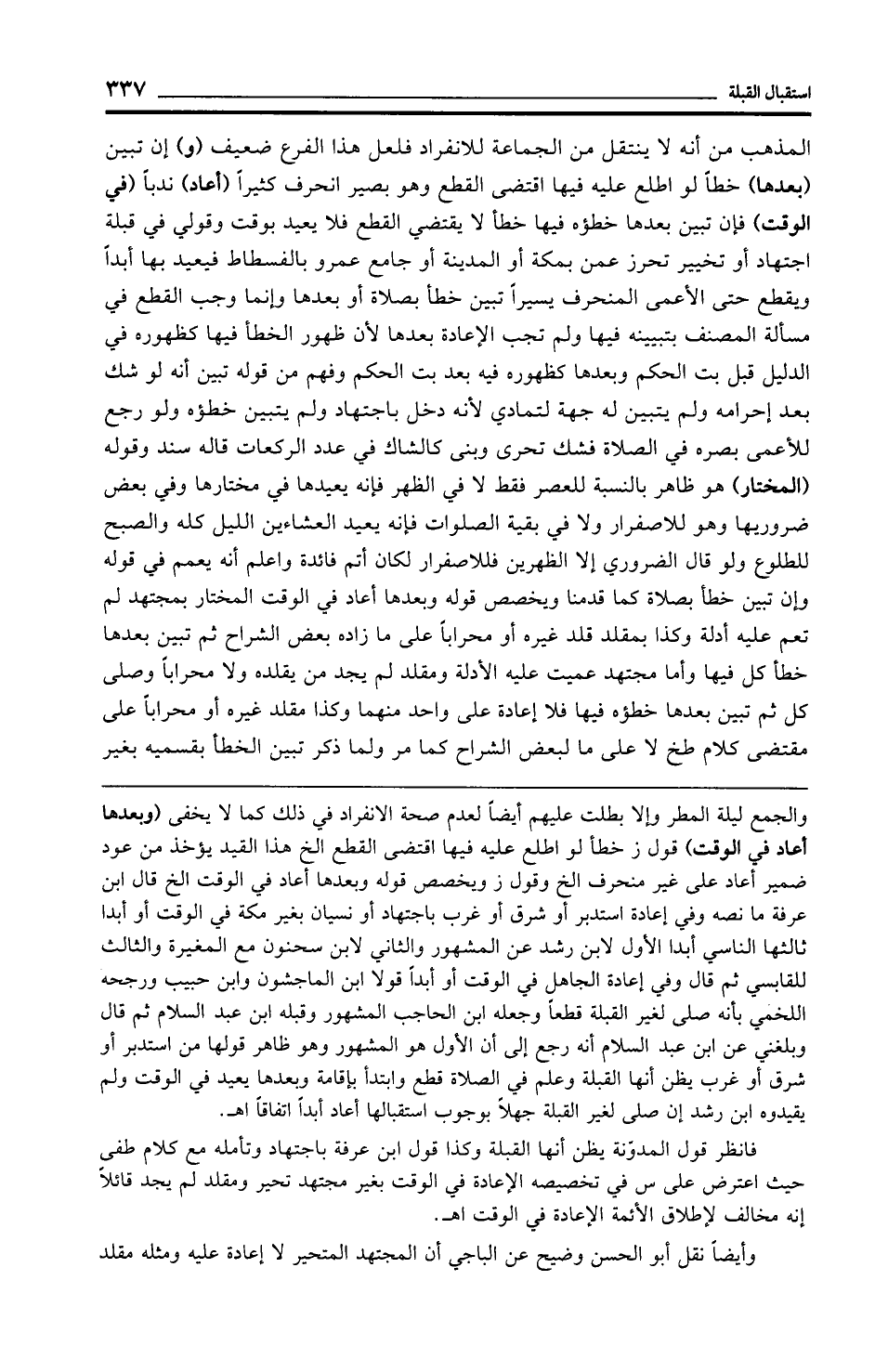 استقبال القبلة ٣٣٧

المذهب من أنه لا ينتقل من الجماعة للانفراد فلعل هذا الفرع ضعيف (و) إن تبين (بعدها) خطأ لو اطلع عليه فيها اقتضى القطع وهو بصير انحرف كثيراً (أعاد) ندباً (في الوقت) فإن تبين بعدها خطؤه فيها خطأ لا يقتضي القطع فلا يعيد بوقت وقولي في قبلة اجتهاد أو تخيير تحرز عمن بمكة أو المدينة أو جامع عمرو بالفسطاط فيعيد بها أبداً ويقطع حتى الأعمى المنحرف يسيراً تبين خطأ بصلاة أو بعدها وإنما وجب القطع في مسألة المصنف بتبيينه فيها ولم تجب الإعادة بعدها لأن ظهور الخطأ فيها كظهوره في الدليل قبل بت الحكم وبعدها كظهوره فيه بعد بت الحكم وفهم من قوله تبين أنه لو شك بعد إحرامه ولم يتبين له جهة لتمادي لأنه دخل باجتهاد ولم يتبين خطؤه ولو رجع للأعمى بصره في الصلاة فشك تحرى وبنى كالشاك في عدد الركعات قاله سند وقوله (المختار) هو ظاهر بالنسبة للعصر فقط لا في الظهر فإنه يعيدها في مختارها وفي بعض ضروريها وهو للاصفرار ولا في بقية الصلوات فإنه يعيد العشاءين الليل كله والصبح للطلوع ولو قال الضروري إلا الظهرين فللاصفرار لكان أتم فائدة واعلم أنه يعمم في قوله وإن تبين خطأ بصلاة كما قدمنا ويخصص قوله وبعدها أعاد في الوقت المختار بمجتهد لم تعم عليه أدلة وكذا بمقلد قلد غيره أو محراباً على ما زاده بعض الشراح ثم تبين بعدها خطأ كل فيها وأما مجتهد عميت عليه الأدلة ومقلد لم يجد من يقلده ولا محراباً وصلى كل ثم تبين بعدها خطؤه فيها فلا إعادة على واحد منهما وكذا مقلد غيره أو محراباً على مقتضى كلام طخ لا على ما لبعض الشراح كما مر ولما ذكر تبين الخطأ بقسميه بغير

والجمع ليلة المطر وإلا بطلت عليهم أيضاً لعدم صحة الانفراد في ذلك كما لا يخفى (وبعدها أعاد في الوقت) قول ز خطأ لو اطلع عليه فيها اقتضى القطع الخ هذا القيد يؤخذ من عود ضمير أعاد على غير منحرف الخ وقول ز ويخصص قوله وبعدها أعاد في الوقت الخ قال ابن عرفة ما نصه وفي إعادة استدبر أو شرق أو غرب باجتهاد أو نسيان بغير مكة في الوقت أو أبدا ثالثها الناسي أبدا الأول لابن رشد عن المشهور والثاني لابن سحنون مع المغيرة والثالث للقابسي ثم قال وفي إعادة الجاهل في الوقت أو أبداً قولا ابن الماجشون وابن حبيب ورجحه اللخمي بأنه صلى لغير القبلة قطعاً وجعله ابن الحاجب المشهور وقبله ابن عبد السلام ثم قال وبلغني عن ابن عبد السلام أنه رجع إلى أن الأول هو المشهور وهو ظاهر قولها من استدبر أو شرق أو غرب يظن أنها القبلة وعلم في الصلاة قطع وابتدأ بإقامة وبعدها يعيد في الوقت ولم يقيدوه ابن رشد إن صلى لغير القبلة جهلاً بوجوب استقبالها أعاد أبداً اتفاقاً اهـ.

فانظر قول المدوّنة يظن أنها القبلة وكذا قول ابن عرفة باجتهاد وتأمله مع كلام طفى حيث اعترض على س في تخصيصه الإعادة في الوقت بغير مجتهد تحير ومقلد لم يجد قائلاً إنه مخالف لإطلاق الأئمة الإعادة في الوقت اهـ.

وأيضاً نقل أبو الحسن وضيح عن الباجي أن المجتهد المتحير لا إعادة عليه ومثله مقلد